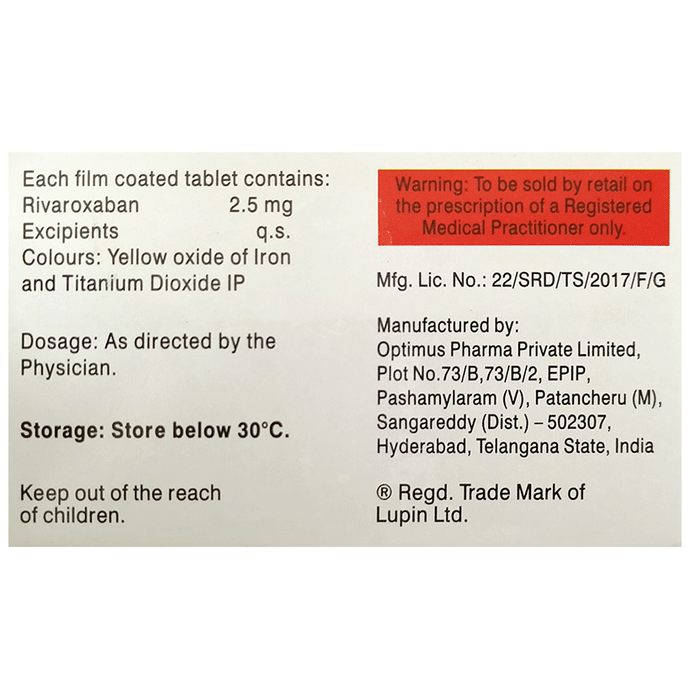 Each film coated tablet contains:
Rivaroxaban 2.5 mg
Excipients q.s.
Colours: Yellow oxide of Iron and Titanium Dioxide IP

Dosage: As directed by the Physician.

Storage: Store below 30°C.

Keep out of the reach of children.

Warning: To be sold by retail on the prescription of a Registered Medical Practitioner only.

Mfg. Lic. No.: 22/SRD/TS/2017/F/G

Manufactured by:
Optimus Pharma Private Limited,
Plot No.73/B,73/B/2, EPIP,
Pashamylaram (V), Patancheru (M),
Sangareddy (Dist.) – 502307,
Hyderabad, Telangana State, India

® Regd. Trade Mark of Lupin Ltd.